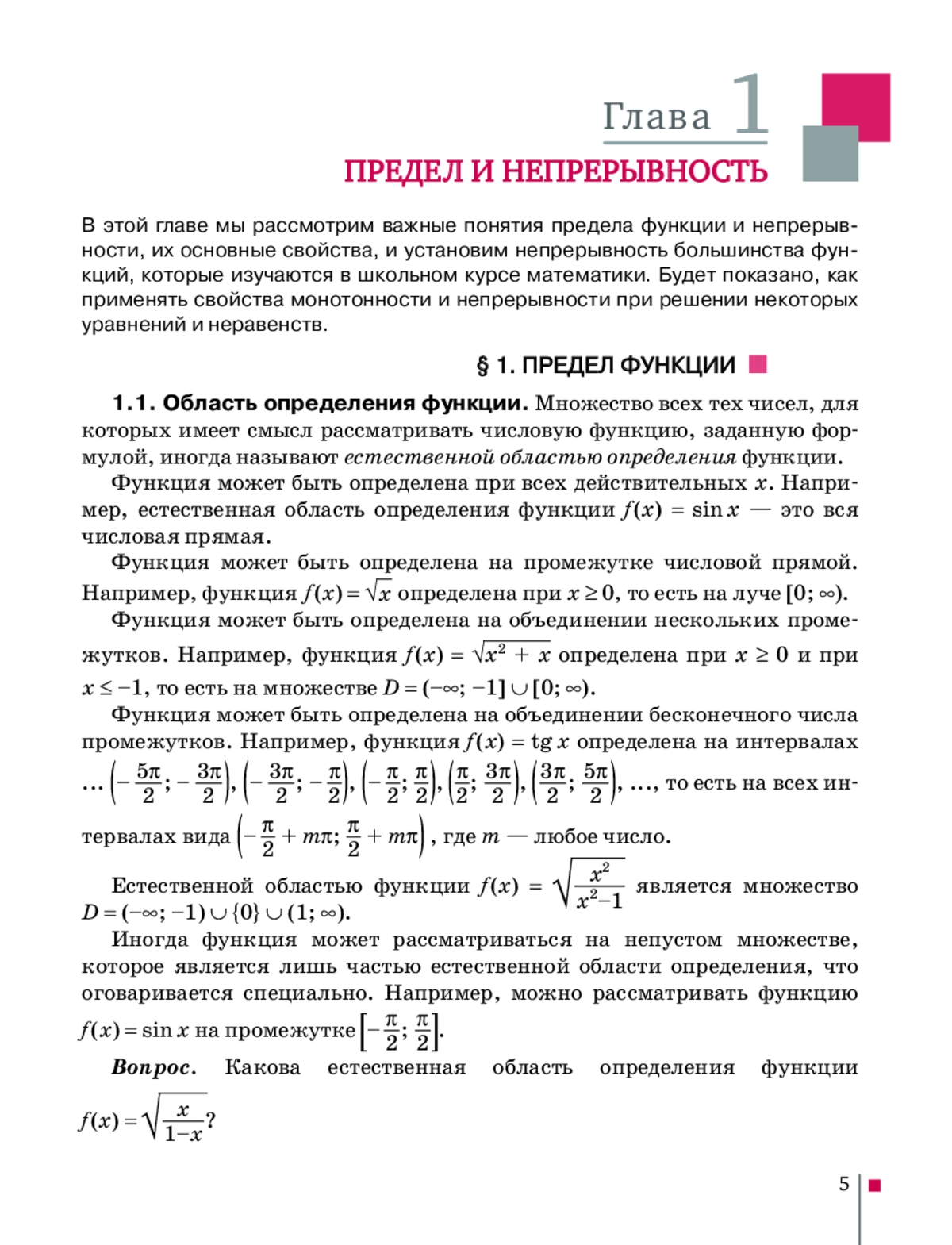 Глава 1

ПРЕДЕЛ И НЕПРЕРЫВНОСТЬ

В этой главе мы рассмотрим важные понятия предела функции и непрерывности, их основные свойства, и установим непрерывность большинства функций, которые изучаются в школьном курсе математики. Будет показано, как применять свойства монотонности и непрерывности при решении некоторых уравнений и неравенств.

§ 1. ПРЕДЕЛ ФУНКЦИИ

1.1. Область определения функции. Множество всех тех чисел, для которых имеет смысл рассматривать числовую функцию, заданную формулой, иногда называют естественной областью определения функции.

Функция может быть определена при всех действительных $x$. Например, естественная область определения функции $f(x) = \sin x$ — это вся числовая прямая.

Функция может быть определена на промежутке числовой прямой. Например, функция $f(x) = \sqrt{x}$ определена при $x \geq 0$, то есть на луче $[0; \infty)$.

Функция может быть определена на объединении нескольких промежутков. Например, функция $f(x) = \sqrt{x^2 + x}$ определена при $x \geq 0$ и при $x \leq -1$, то есть на множестве $D = (-\infty; -1] \cup [0; \infty)$.

Функция может быть определена на объединении бесконечного числа промежутков. Например, функция $f(x) = \operatorname{tg} x$ определена на интервалах $\ldots \left(-\frac{5\pi}{2}; -\frac{3\pi}{2}\right), \left(-\frac{3\pi}{2}; -\frac{\pi}{2}\right), \left(-\frac{\pi}{2}; \frac{\pi}{2}\right), \left(\frac{\pi}{2}; \frac{3\pi}{2}\right), \left(\frac{3\pi}{2}; \frac{5\pi}{2}\right), \ldots$, то есть на всех интервалах вида $\left(-\frac{\pi}{2} + m\pi; \frac{\pi}{2} + m\pi\right)$, где $m$ — любое число.

Естественной областью функции $f(x) = \sqrt{\frac{x^2}{x^2-1}}$ является множество $D = (-\infty; -1) \cup \{0\} \cup (1; \infty)$.

Иногда функция может рассматриваться на непустом множестве, которое является лишь частью естественной области определения, что оговаривается специально. Например, можно рассматривать функцию $f(x) = \sin x$ на промежутке $\left[-\frac{\pi}{2}; \frac{\pi}{2}\right]$.

Вопрос. Какова естественная область определения функции $f(x) = \sqrt{\frac{x}{1-x}}$?

5